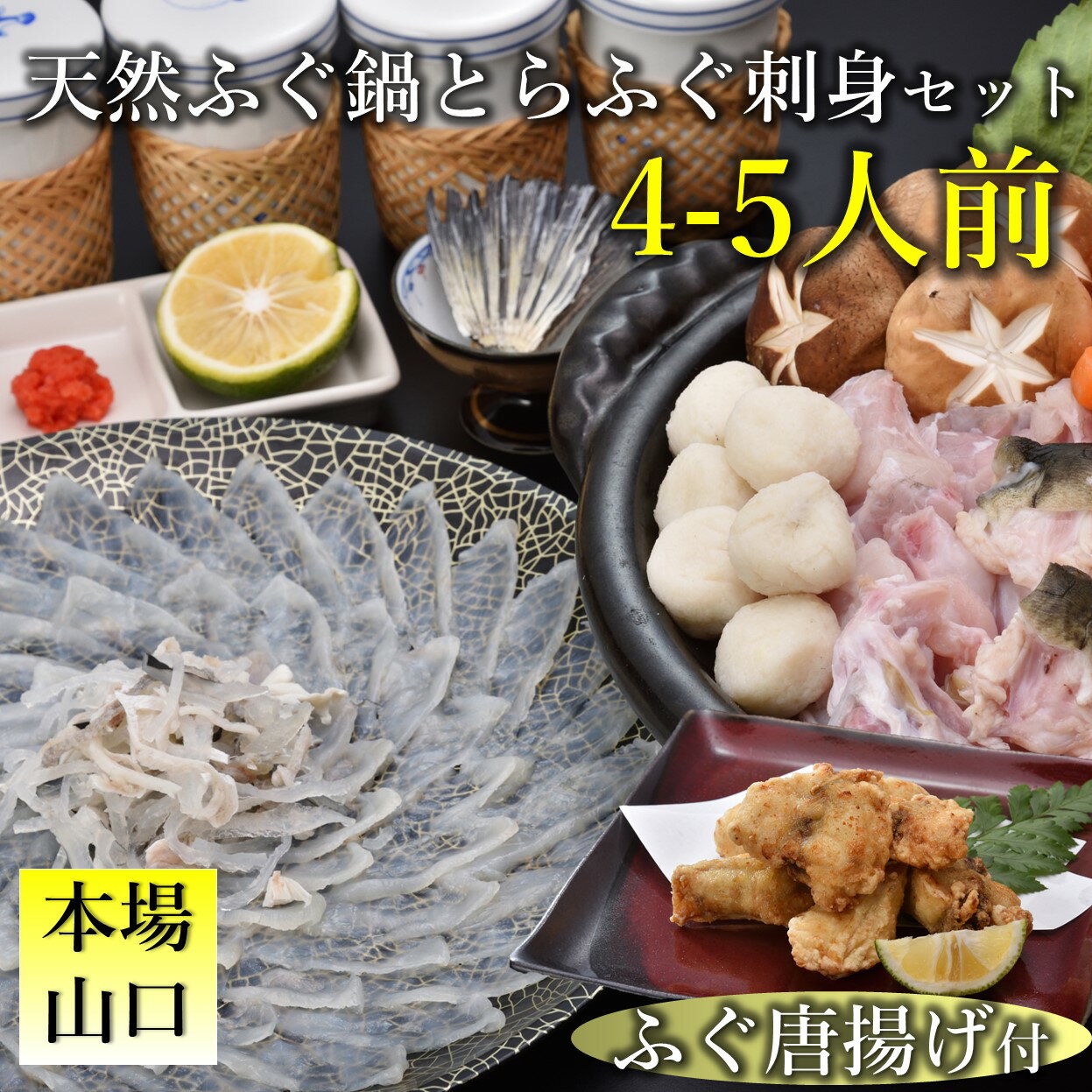 天然ふぐ鍋とらふぐ刺身セット

4-5人前

本場
山口

ふぐ唐揚げ付